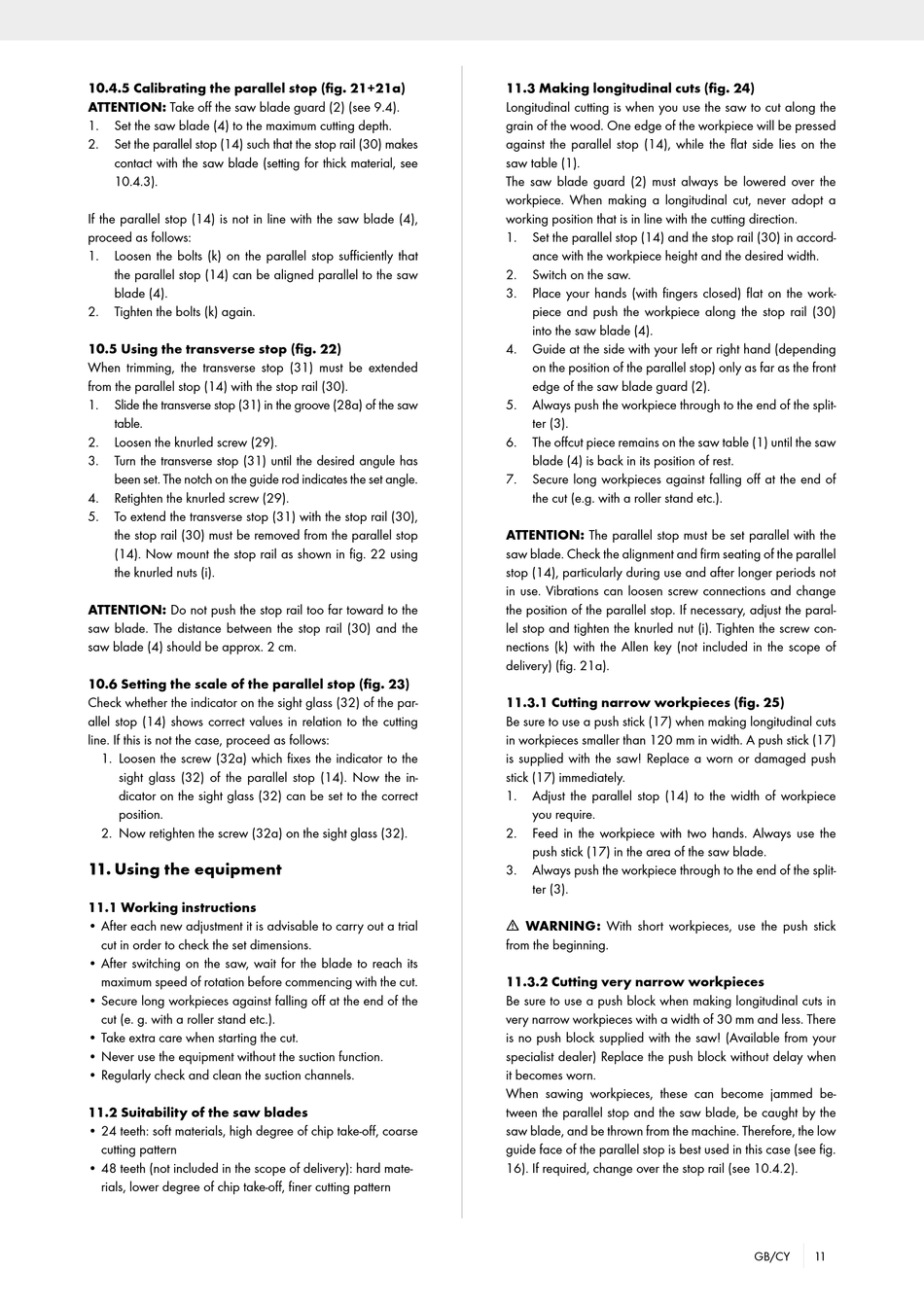 10.4.5 Calibrating the parallel stop (fig. 21+21a)
ATTENTION: Take off the saw blade guard (2) (see 9.4).
1. Set the saw blade (4) to the maximum cutting depth.
2. Set the parallel stop (14) such that the stop rail (30) makes contact with the saw blade (setting for thick material, see 10.4.3).

If the parallel stop (14) is not in line with the saw blade (4), proceed as follows:
1. Loosen the bolts (k) on the parallel stop sufficiently that the parallel stop (14) can be aligned parallel to the saw blade (4).
2. Tighten the bolts (k) again.

10.5 Using the transverse stop (fig. 22)
When trimming, the transverse stop (31) must be extended from the parallel stop (14) with the stop rail (30).
1. Slide the transverse stop (31) in the groove (28a) of the saw table.
2. Loosen the knurled screw (29).
3. Turn the transverse stop (31) until the desired angule has been set. The notch on the guide rod indicates the set angle.
4. Retighten the knurled screw (29).
5. To extend the transverse stop (31) with the stop rail (30), the stop rail (30) must be removed from the parallel stop (14). Now mount the stop rail as shown in fig. 22 using the knurled nuts (i).

ATTENTION: Do not push the stop rail too far toward to the saw blade. The distance between the stop rail (30) and the saw blade (4) should be approx. 2 cm.

10.6 Setting the scale of the parallel stop (fig. 23)
Check whether the indicator on the sight glass (32) of the parallel stop (14) shows correct values in relation to the cutting line. If this is not the case, proceed as follows:
1. Loosen the screw (32a) which fixes the indicator to the sight glass (32) of the parallel stop (14). Now the indicator on the sight glass (32) can be set to the correct position.
2. Now retighten the screw (32a) on the sight glass (32).

11. Using the equipment

11.1 Working instructions
• After each new adjustment it is advisable to carry out a trial cut in order to check the set dimensions.
• After switching on the saw, wait for the blade to reach its maximum speed of rotation before commencing with the cut.
• Secure long workpieces against falling off at the end of the cut (e. g. with a roller stand etc.).
• Take extra care when starting the cut.
• Never use the equipment without the suction function.
• Regularly check and clean the suction channels.

11.2 Suitability of the saw blades
• 24 teeth: soft materials, high degree of chip take-off, coarse cutting pattern
• 48 teeth (not included in the scope of delivery): hard materials, lower degree of chip take-off, finer cutting pattern

11.3 Making longitudinal cuts (fig. 24)
Longitudinal cutting is when you use the saw to cut along the grain of the wood. One edge of the workpiece will be pressed against the parallel stop (14), while the flat side lies on the saw table (1).
The saw blade guard (2) must always be lowered over the workpiece. When making a longitudinal cut, never adopt a working position that is in line with the cutting direction.
1. Set the parallel stop (14) and the stop rail (30) in accordance with the workpiece height and the desired width.
2. Switch on the saw.
3. Place your hands (with fingers closed) flat on the workpiece and push the workpiece along the stop rail (30) into the saw blade (4).
4. Guide at the side with your left or right hand (depending on the position of the parallel stop) only as far as the front edge of the saw blade guard (2).
5. Always push the workpiece through to the end of the splitter (3).
6. The offcut piece remains on the saw table (1) until the saw blade (4) is back in its position of rest.
7. Secure long workpieces against falling off at the end of the cut (e.g. with a roller stand etc.).

ATTENTION: The parallel stop must be set parallel with the saw blade. Check the alignment and firm seating of the parallel stop (14), particularly during use and after longer periods not in use. Vibrations can loosen screw connections and change the position of the parallel stop. If necessary, adjust the parallel stop and tighten the knurled nut (i). Tighten the screw connections (k) with the Allen key (not included in the scope of delivery) (fig. 21a).

11.3.1 Cutting narrow workpieces (fig. 25)
Be sure to use a push stick (17) when making longitudinal cuts in workpieces smaller than 120 mm in width. A push stick (17) is supplied with the saw! Replace a worn or damaged push stick (17) immediately.
1. Adjust the parallel stop (14) to the width of workpiece you require.
2. Feed in the workpiece with two hands. Always use the push stick (17) in the area of the saw blade.
3. Always push the workpiece through to the end of the splitter (3).

⚠ WARNING: With short workpieces, use the push stick from the beginning.

11.3.2 Cutting very narrow workpieces
Be sure to use a push block when making longitudinal cuts in very narrow workpieces with a width of 30 mm and less. There is no push block supplied with the saw! (Available from your specialist dealer) Replace the push block without delay when it becomes worn.
When sawing workpieces, these can become jammed between the parallel stop and the saw blade, be caught by the saw blade, and be thrown from the machine. Therefore, the low guide face of the parallel stop is best used in this case (see fig. 16). If required, change over the stop rail (see 10.4.2).

GB/CY 11